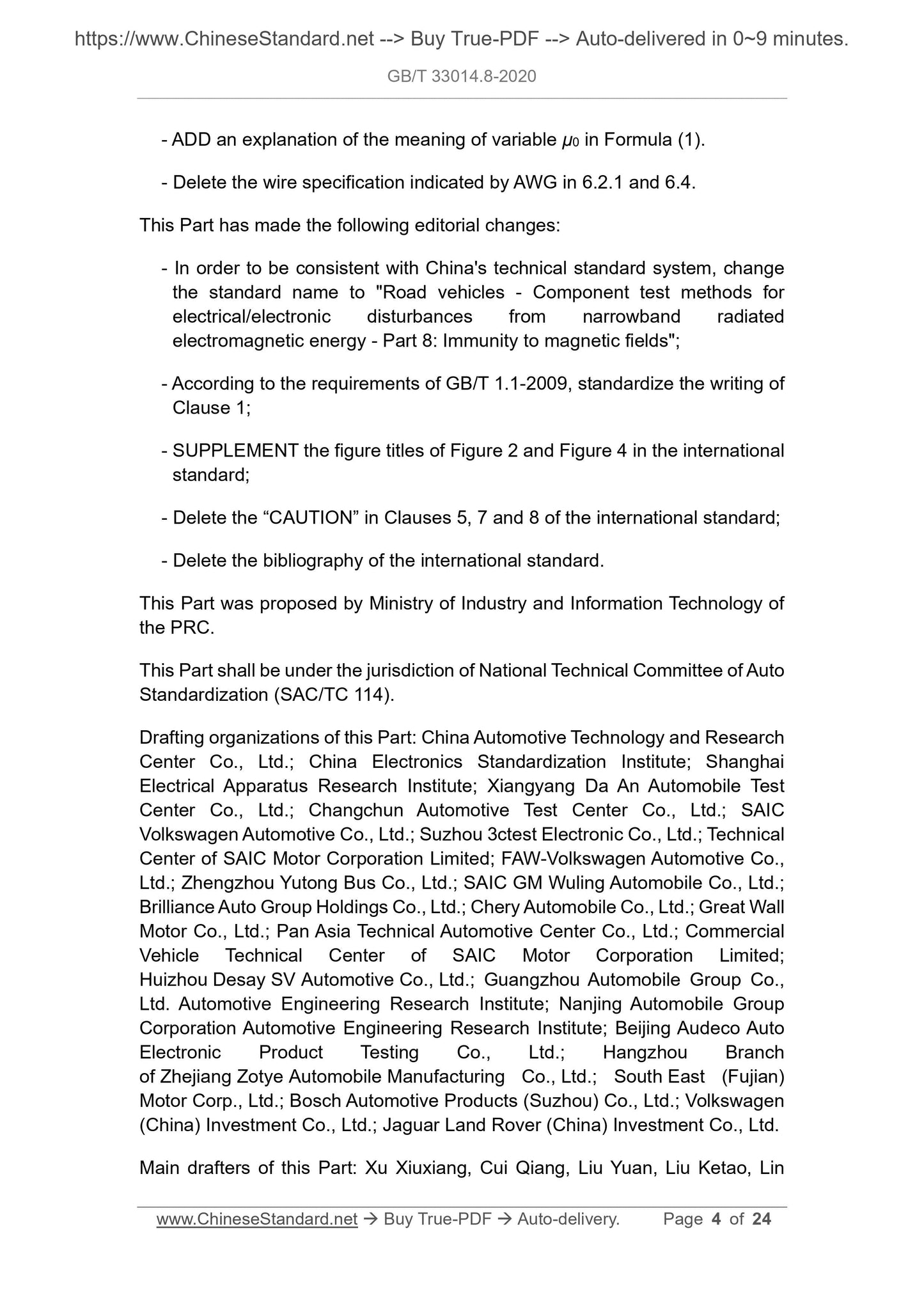 https://www.ChineseStandard.net --> Buy True-PDF --> Auto-delivered in 0~9 minutes.

GB/T 33014.8-2020

- ADD an explanation of the meaning of variable $\mu_0$ in Formula (1).

- Delete the wire specification indicated by AWG in 6.2.1 and 6.4.

This Part has made the following editorial changes:

- In order to be consistent with China's technical standard system, change the standard name to "Road vehicles - Component test methods for electrical/electronic disturbances from narrowband radiated electromagnetic energy - Part 8: Immunity to magnetic fields";

- According to the requirements of GB/T 1.1-2009, standardize the writing of Clause 1;

- SUPPLEMENT the figure titles of Figure 2 and Figure 4 in the international standard;

- Delete the “CAUTION” in Clauses 5, 7 and 8 of the international standard;

- Delete the bibliography of the international standard.

This Part was proposed by Ministry of Industry and Information Technology of the PRC.

This Part shall be under the jurisdiction of National Technical Committee of Auto Standardization (SAC/TC 114).

Drafting organizations of this Part: China Automotive Technology and Research Center Co., Ltd.; China Electronics Standardization Institute; Shanghai Electrical Apparatus Research Institute; Xiangyang Da An Automobile Test Center Co., Ltd.; Changchun Automotive Test Center Co., Ltd.; SAIC Volkswagen Automotive Co., Ltd.; Suzhou 3ctest Electronic Co., Ltd.; Technical Center of SAIC Motor Corporation Limited; FAW-Volkswagen Automotive Co., Ltd.; Zhengzhou Yutong Bus Co., Ltd.; SAIC GM Wuling Automobile Co., Ltd.; Brilliance Auto Group Holdings Co., Ltd.; Chery Automobile Co., Ltd.; Great Wall Motor Co., Ltd.; Pan Asia Technical Automotive Center Co., Ltd.; Commercial Vehicle Technical Center of SAIC Motor Corporation Limited; Huizhou Desay SV Automotive Co., Ltd.; Guangzhou Automobile Group Co., Ltd. Automotive Engineering Research Institute; Nanjing Automobile Group Corporation Automotive Engineering Research Institute; Beijing Audeco Auto Electronic Product Testing Co., Ltd.; Hangzhou Branch of Zhejiang Zotye Automobile Manufacturing Co., Ltd.; South East (Fujian) Motor Corp., Ltd.; Bosch Automotive Products (Suzhou) Co., Ltd.; Volkswagen (China) Investment Co., Ltd.; Jaguar Land Rover (China) Investment Co., Ltd.

Main drafters of this Part: Xu Xiuxiang, Cui Qiang, Liu Yuan, Liu Ketao, Lin

www.ChineseStandard.net → Buy True-PDF → Auto-delivery. Page 4 of 24